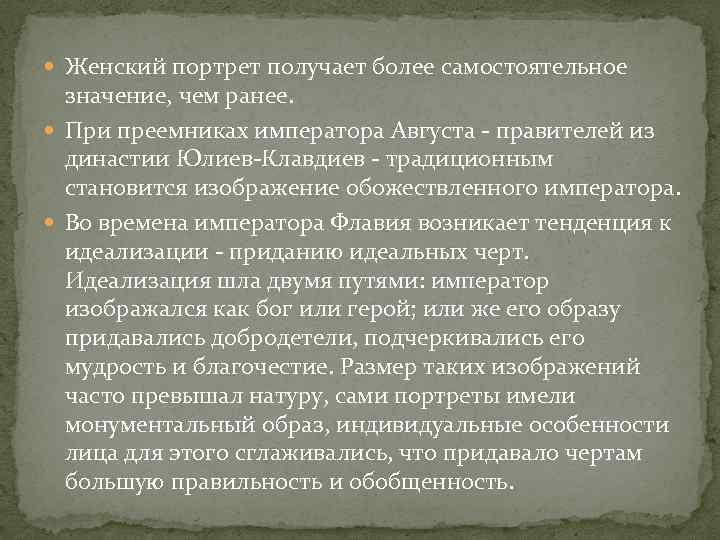 Женский портрет получает более самостоятельное значение, чем ранее.

При преемниках императора Августа - правителей из династии Юлиев-Клавдиев - традиционным становится изображение обожествленного императора.

Во времена императора Флавия возникает тенденция к идеализации - приданию идеальных черт. Идеализация шла двумя путями: император изображался как бог или герой; или же его образу придавались добродетели, подчеркивались его мудрость и благочестие. Размер таких изображений часто превышал натуру, сами портреты имели монументальный образ, индивидуальные особенности лица для этого сглаживались, что придавало чертам большую правильность и обобщенность.